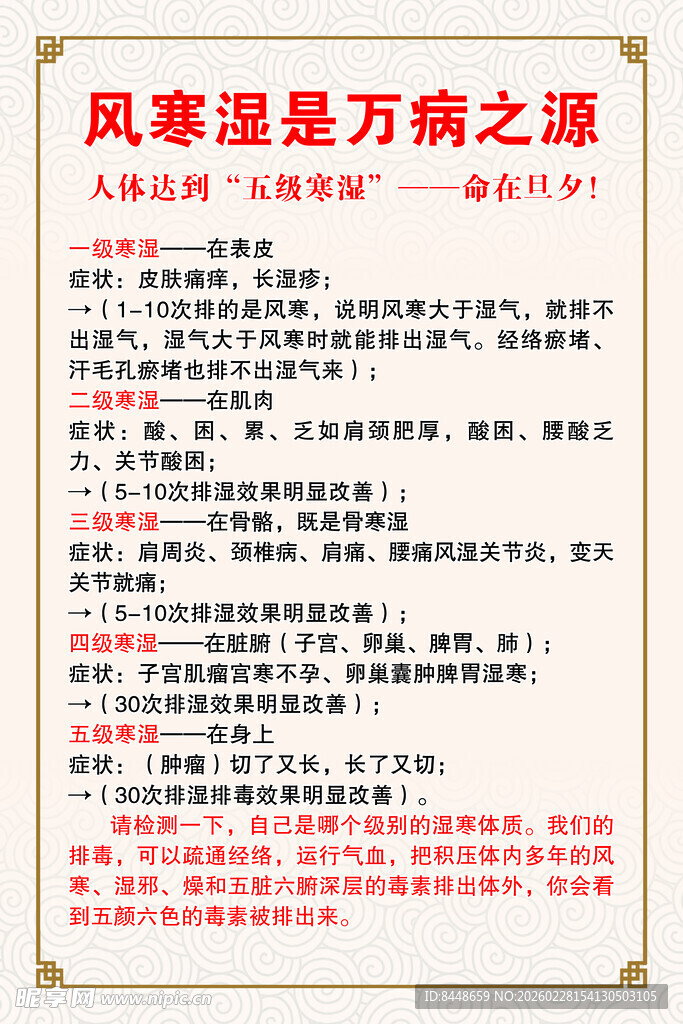 风寒湿是万病之源

人体达到“五级寒湿”——命在旦夕!

一级寒湿——在表皮
症状：皮肤痛痒，长湿疹；
→（1-10次排的是风寒，说明风寒大于湿气，就排不出湿气，湿气大于风寒时就能排出湿气。经络瘀堵、汗毛孔瘀堵也排不出湿气来）；
二级寒湿——在肌肉
症状：酸、困、累、乏如肩颈肥厚，酸困、腰酸乏力、关节酸困；
→（5-10次排湿效果明显改善）；
三级寒湿——在骨骼，既是骨寒湿
症状：肩周炎、颈椎病、肩痛、腰痛风湿关节炎，变天关节就痛；
→（5-10次排湿效果明显改善）；
四级寒湿——在脏腑（子宫、卵巢、脾胃、肺）；
症状：子宫肌瘤宫寒不孕、卵巢囊肿脾胃湿寒；
→（30次排湿效果明显改善）；
五级寒湿——在身上
症状：（肿瘤）切了又长，长了又切；
→（30次排湿排毒效果明显改善）。

请检测一下，自己是哪个级别的湿寒体质。我们的排毒，可以疏通经络，运行气血，把积压体内多年的风寒、湿邪、燥和五脏六腑深层的毒素排出体外，你会看到五颜六色的毒素被排出来。

昵享网 www.nipic.cn
ID:8448659 NO:20260228154130503105